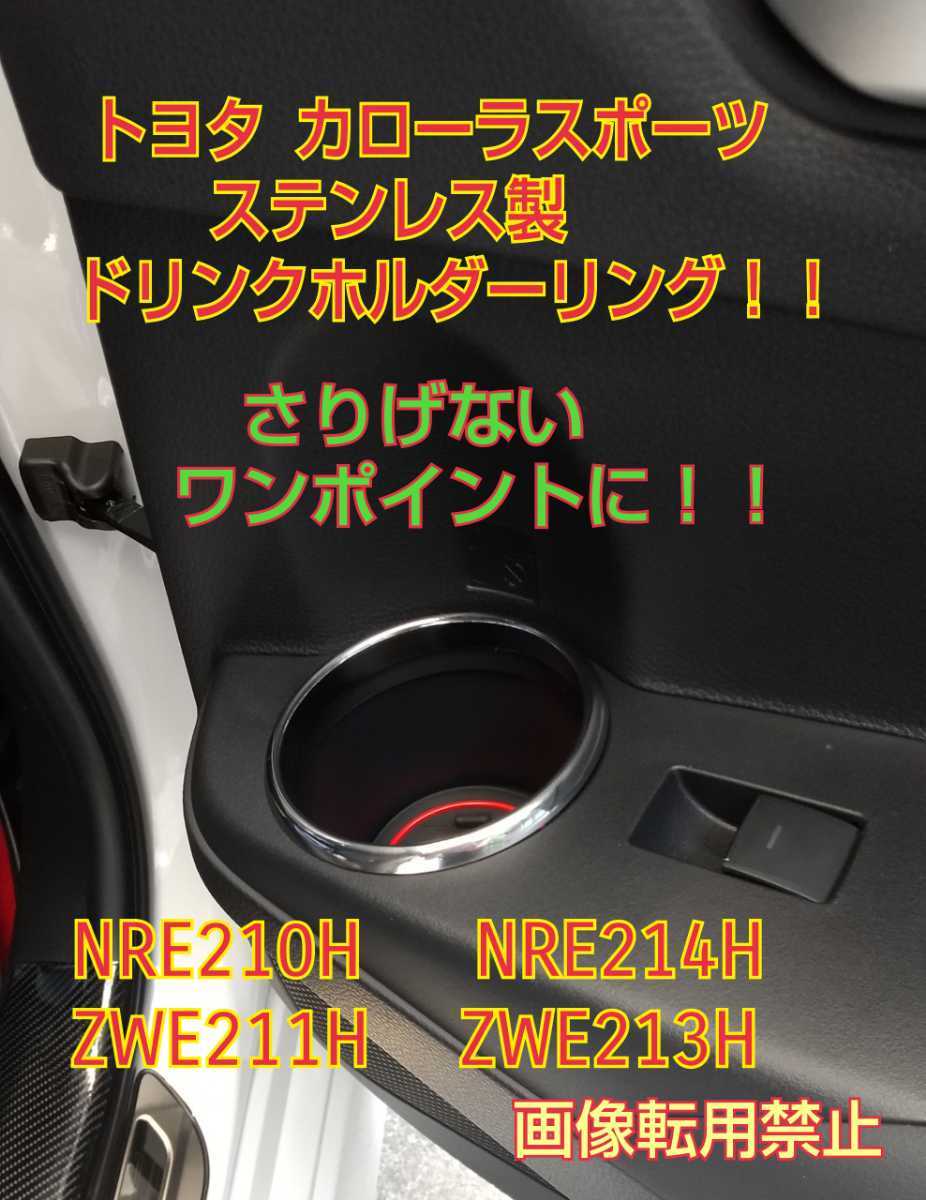 トヨタ カローラスポーツ
ステンレス製
ドリンクホルダーリング！！

さりげない
ワンポイントに！！

NRE210H NRE214H
ZWE211H ZWE213H

画像転用禁止